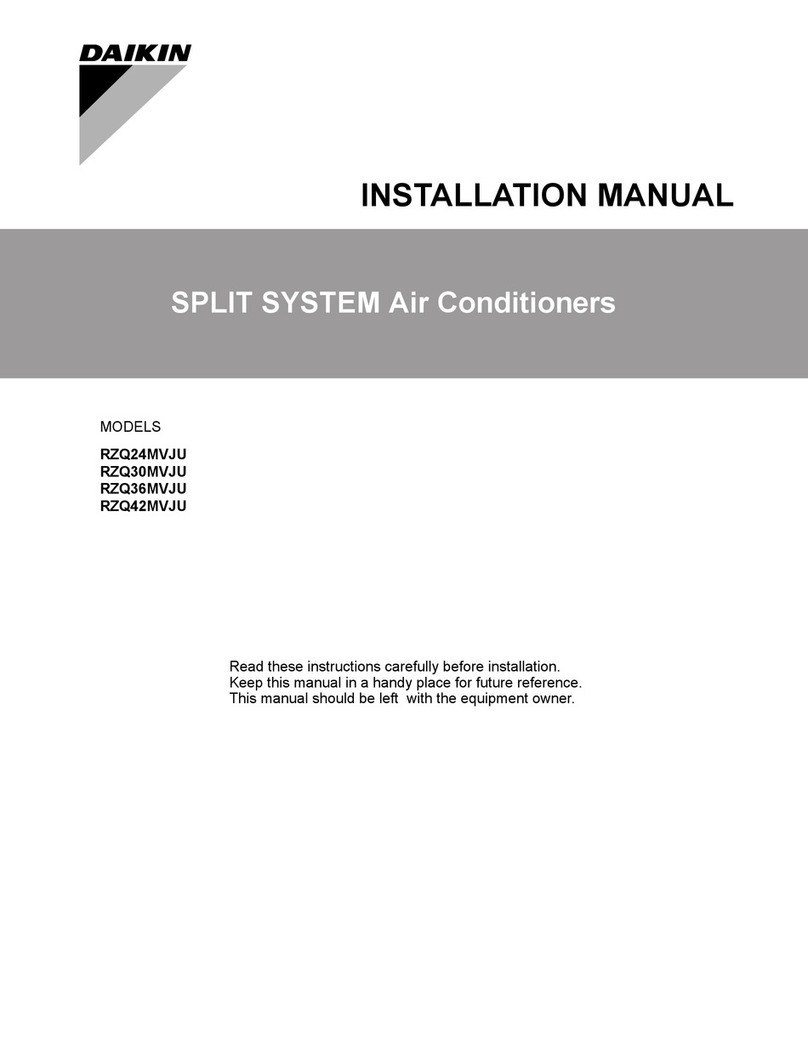 DAIKIN

INSTALLATION MANUAL

SPLIT SYSTEM Air Conditioners

MODELS

RZQ24MVJU
RZQ30MVJU
RZQ36MVJU
RZQ42MVJU

Read these instructions carefully before installation.
Keep this manual in a handy place for future reference.
This manual should be left with the equipment owner.